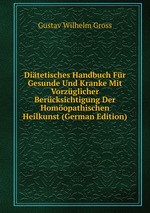 Gustav Wilhelm Gross

Diätetisches Handbuch Für Gesunde Und Kranke Mit Vorzüglicher Berücksichtigung Der Homöopathischen Heilkunst (German Edition)